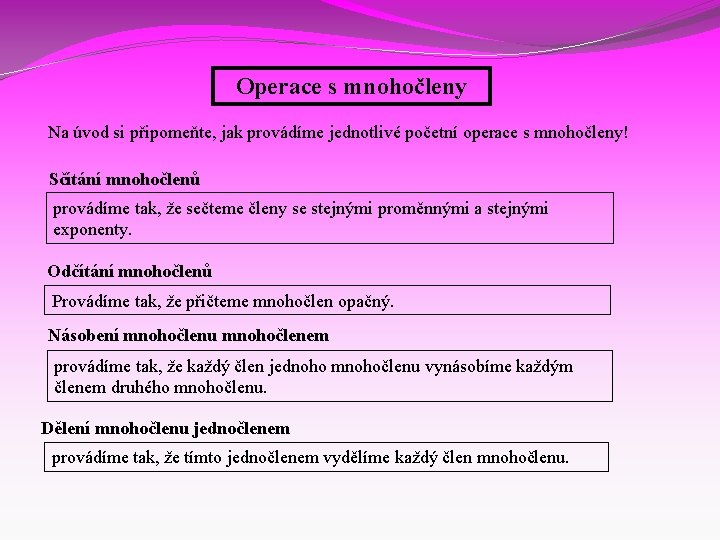 Operace s mnohočleny

Na úvod si připomeňte, jak provádíme jednotlivé početní operace s mnohočleny!

Sčítání mnohočlenů

provádíme tak, že sečteme členy se stejnými proměnnými a stejnými exponenty.

Odčítání mnohočlenů

Provádíme tak, že přičteme mnohočlen opačný.

Násobení mnohočlenu mnohočlenem

provádíme tak, že každý člen jednoho mnohočlenu vynásobíme každým členem druhého mnohočlenu.

Dělení mnohočlenu jednočlenem

provádíme tak, že tímto jednočlenem vydělíme každý člen mnohočlenu.